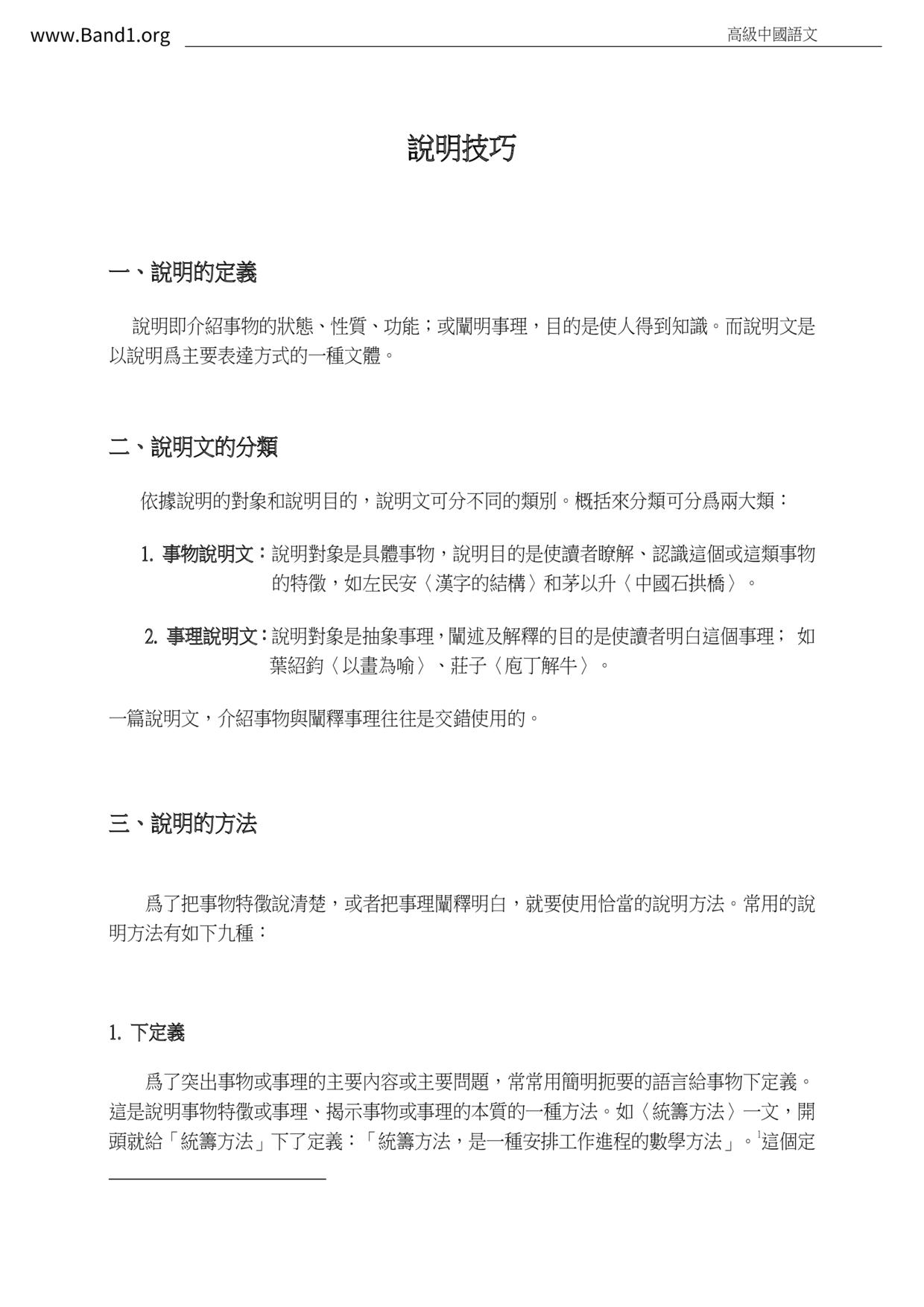 www.Band1.org 高級中國語文

說明技巧

一、說明的定義

說明即介紹事物的狀態、性質、功能；或闡明事理，目的是使人得到知識。而說明文是以說明爲主要表達方式的一種文體。

二、說明文的分類

依據說明的對象和說明目的，說明文可分不同的類別。概括來分類可分爲兩大類：

1. 事物說明文：說明對象是具體事物，說明目的是使讀者瞭解、認識這個或這類事物的特徵，如左民安〈漢字的結構〉和茅以升〈中國石拱橋〉。

2. 事理說明文：說明對象是抽象事理，闡述及解釋的目的是使讀者明白這個事理； 如葉紹鈞〈以畫為喻〉、莊子〈庖丁解牛〉。

一篇說明文，介紹事物與闡釋事理往往是交錯使用的。

三、說明的方法

爲了把事物特徵說清楚，或者把事理闡釋明白，就要使用恰當的說明方法。常用的說明方法有如下九種：

1. 下定義

爲了突出事物或事理的主要內容或主要問題，常常用簡明扼要的語言給事物下定義。這是說明事物特徵或事理、揭示事物或事理的本質的一種方法。如〈統籌方法〉一文，開頭就給「統籌方法」下了定義：「統籌方法，是一種安排工作進程的數學方法」。$^1$這個定